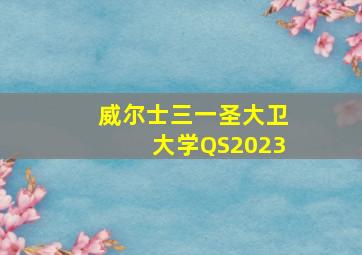 威尔士三一圣大卫大学QS2023